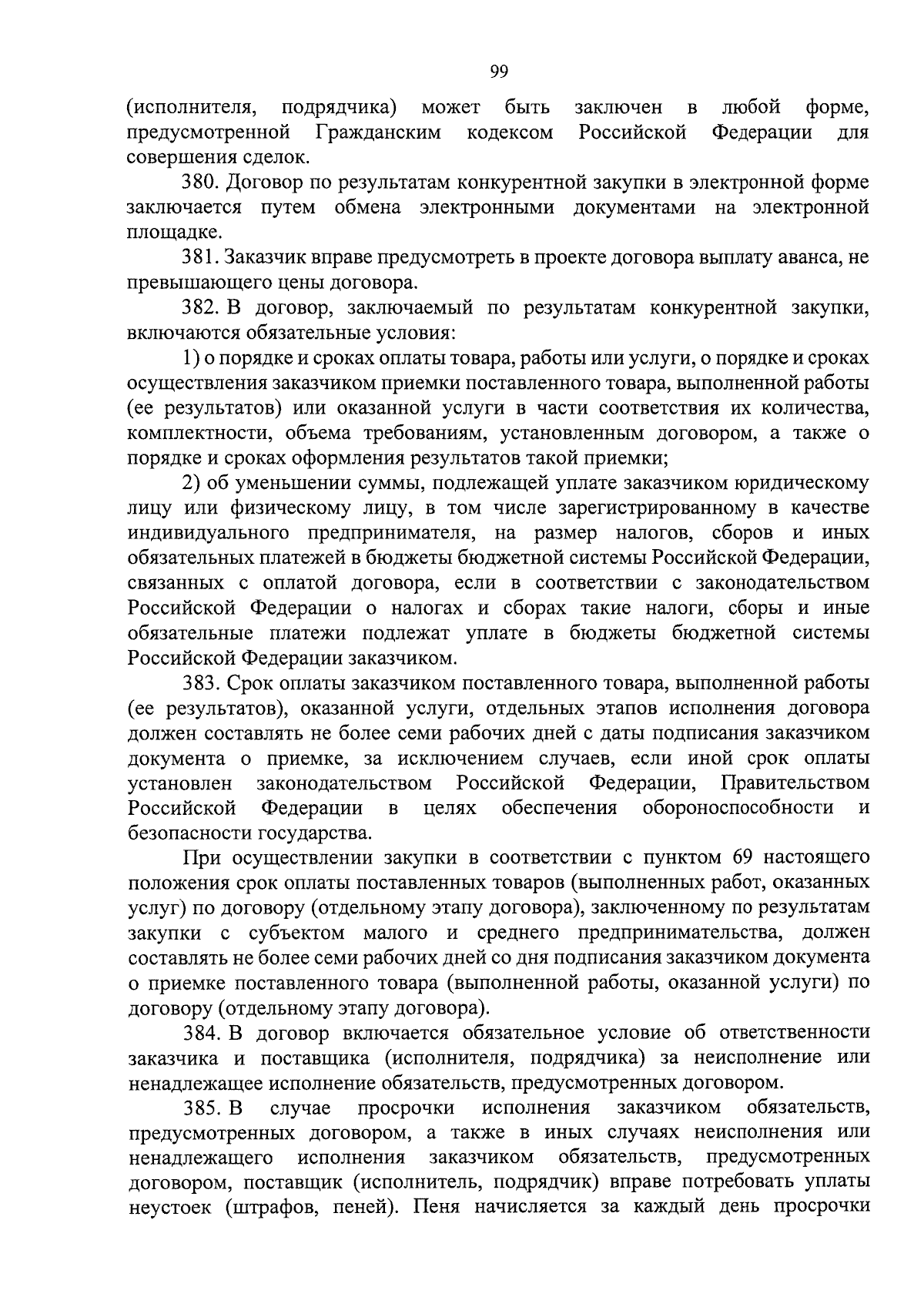 99

(исполнителя, подрядчика) может быть заключен в любой форме, предусмотренной Гражданским кодексом Российской Федерации для совершения сделок.

380. Договор по результатам конкурентной закупки в электронной форме заключается путем обмена электронными документами на электронной площадке.

381. Заказчик вправе предусмотреть в проекте договора выплату аванса, не превышающего цены договора.

382. В договор, заключаемый по результатам конкурентной закупки, включаются обязательные условия:

1) о порядке и сроках оплаты товара, работы или услуги, о порядке и сроках осуществления заказчиком приемки поставленного товара, выполненной работы (ее результатов) или оказанной услуги в части соответствия их количества, комплектности, объема требованиям, установленным договором, а также о порядке и сроках оформления результатов такой приемки;

2) об уменьшении суммы, подлежащей уплате заказчиком юридическому лицу или физическому лицу, в том числе зарегистрированному в качестве индивидуального предпринимателя, на размер налогов, сборов и иных обязательных платежей в бюджеты бюджетной системы Российской Федерации, связанных с оплатой договора, если в соответствии с законодательством Российской Федерации о налогах и сборах такие налоги, сборы и иные обязательные платежи подлежат уплате в бюджеты бюджетной системы Российской Федерации заказчиком.

383. Срок оплаты заказчиком поставленного товара, выполненной работы (ее результатов), оказанной услуги, отдельных этапов исполнения договора должен составлять не более семи рабочих дней с даты подписания заказчиком документа о приемке, за исключением случаев, если иной срок оплаты установлен законодательством Российской Федерации, Правительством Российской Федерации в целях обеспечения обороноспособности и безопасности государства.

При осуществлении закупки в соответствии с пунктом 69 настоящего положения срок оплаты поставленных товаров (выполненных работ, оказанных услуг) по договору (отдельному этапу договора), заключенному по результатам закупки с субъектом малого и среднего предпринимательства, должен составлять не более семи рабочих дней со дня подписания заказчиком документа о приемке поставленного товара (выполненной работы, оказанной услуги) по договору (отдельному этапу договора).

384. В договор включается обязательное условие об ответственности заказчика и поставщика (исполнителя, подрядчика) за неисполнение или ненадлежащее исполнение обязательств, предусмотренных договором.

385. В случае просрочки исполнения заказчиком обязательств, предусмотренных договором, а также в иных случаях неисполнения или ненадлежащего исполнения заказчиком обязательств, предусмотренных договором, поставщик (исполнитель, подрядчик) вправе потребовать уплаты неустоек (штрафов, пеней). Пеня начисляется за каждый день просрочки